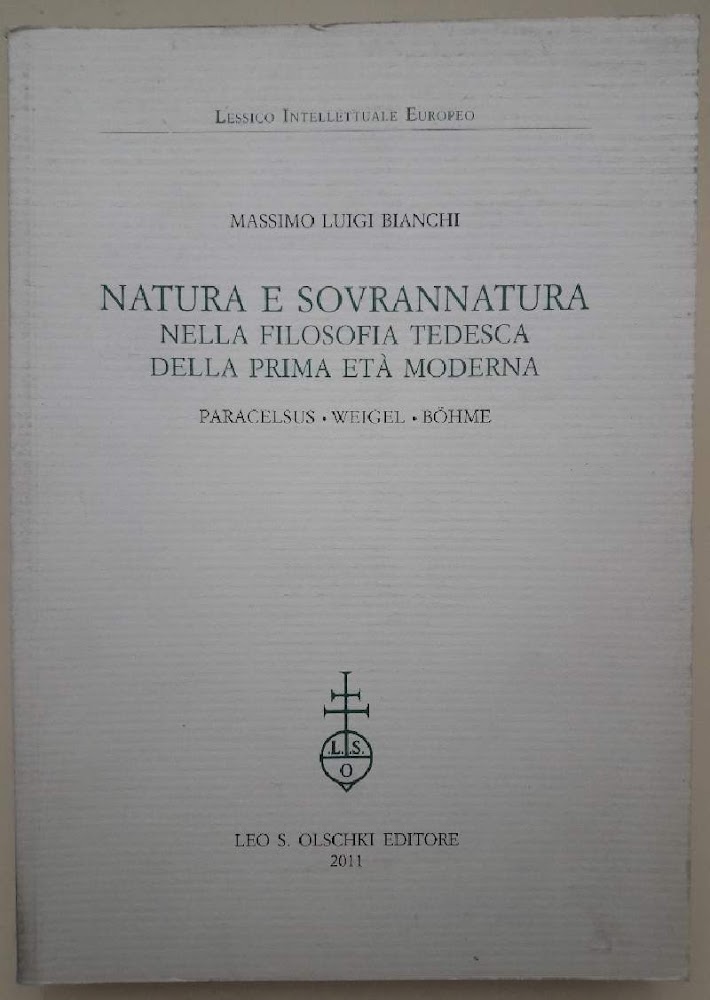 Lessico Intellettuale Europeo

MASSIMO LUIGI BIANCHI

NATURA E SOVRANNATURA
NELLA FILOSOFIA TEDESCA
DELLA PRIMA ETÀ MODERNA

PARACELSUS • WEIGEL • BÖHME

L. S. O

LEO S. OLSCHKI EDITORE
2011